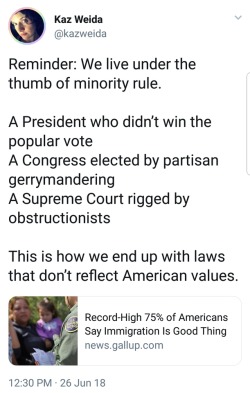 Kaz Weida
@kazweida

Reminder: We live under the thumb of minority rule.

A President who didn't win the popular vote
A Congress elected by partisan gerrymandering
A Supreme Court rigged by obstructionists

This is how we end up with laws that don't reflect American values.

Record-High 75% of Americans Say Immigration Is Good Thing
news.gallup.com

12:30 PM · 26 Jun 18